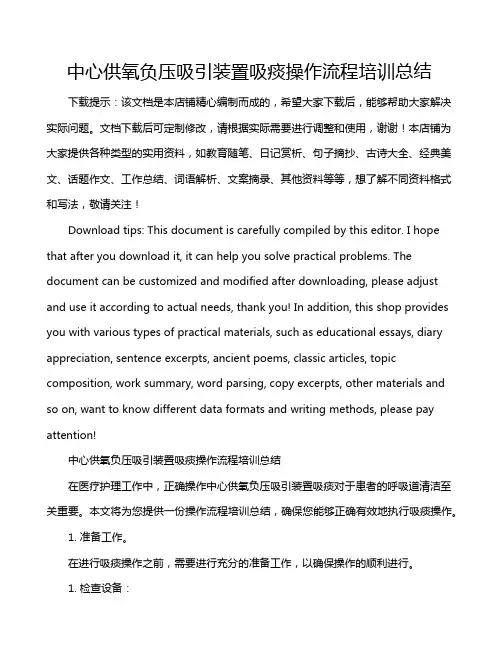 中心供氧负压吸引装置吸痰操作流程培训总结

下载提示：该文档是本店铺精心编制而成的，希望大家下载后，能够帮助大家解决实际问题。文档下载后可定制修改，请根据实际需要进行调整和使用，谢谢！本店铺为大家提供各种类型的实用资料，如教育随笔、日记赏析、句子摘抄、古诗大全、经典美文、话题作文、工作总结、词语解析、文案摘录、其他资料等等，想了解不同资料格式和写法，敬请关注！

Download tips: This document is carefully compiled by this editor. I hope that after you download it, it can help you solve practical problems. The document can be customized and modified after downloading, please adjust and use it according to actual needs, thank you! In addition, this shop provides you with various types of practical materials, such as educational essays, diary appreciation, sentence excerpts, ancient poems, classic articles, topic composition, work summary, word parsing, copy excerpts, other materials and so on, want to know different data formats and writing methods, please pay attention!

中心供氧负压吸引装置吸痰操作流程培训总结

在医疗护理工作中，正确操作中心供氧负压吸引装置吸痰对于患者的呼吸道清洁至关重要。本文将为您提供一份操作流程培训总结，确保您能够正确有效地执行吸痰操作。

1. 准备工作。

在进行吸痰操作之前，需要进行充分的准备工作，以确保操作的顺利进行。

1. 检查设备：